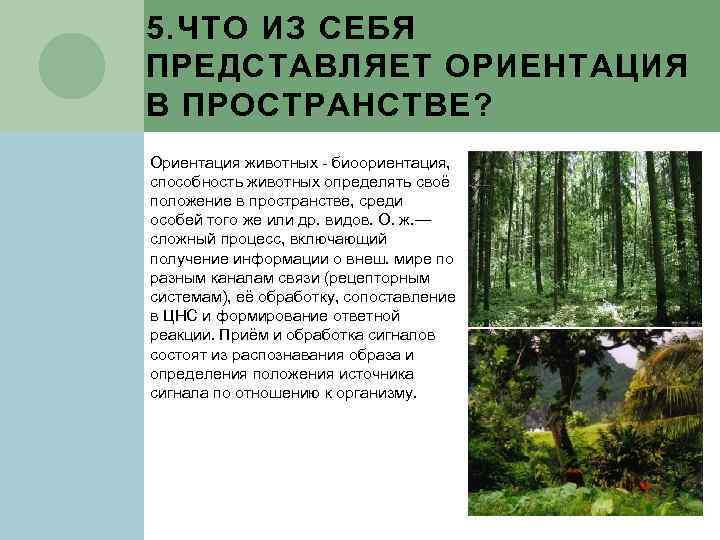 5.ЧТО ИЗ СЕБЯ ПРЕДСТАВЛЯЕТ ОРИЕНТАЦИЯ В ПРОСТРАНСТВЕ?

Ориентация животных - биоориентация, способность животных определять своё положение в пространстве, среди особей того же или др. видов. О. ж.— сложный процесс, включающий получение информации о внеш. мире по разным каналам связи (рецепторным системам), её обработку, сопоставление в ЦНС и формирование ответной реакции. Приём и обработка сигналов состоят из распознавания образа и определения положения источника сигнала по отношению к организму.